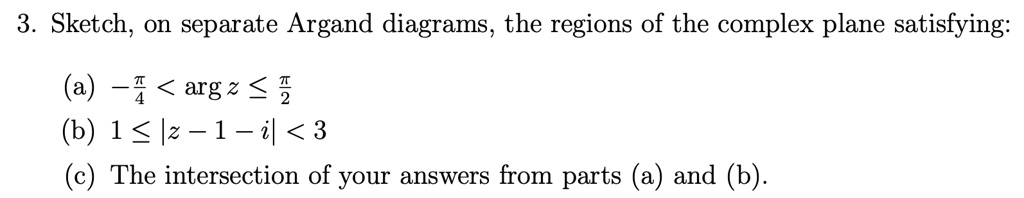 3. Sketch, on separate Argand diagrams, the regions of the complex plane satisfying:

(a) $-\frac{\pi}{4} < \arg z \leq \frac{\pi}{2}$

(b) $1 \leq |z - 1 - i| < 3$

(c) The intersection of your answers from parts (a) and (b).